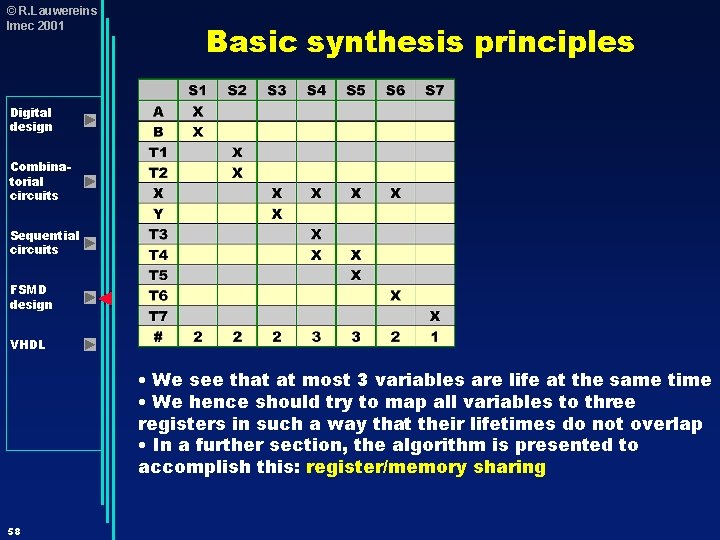 © R.Lauwereins
Imec 2001

Basic synthesis principles

Digital design

Combinatorial circuits

Sequential circuits

FSMD design

VHDL

| | S1 | S2 | S3 | S4 | S5 | S6 | S7 |
|---|---|---|---|---|---|---|---|
| A | X | | | | | | |
| B | X | | | | | | |
| T1 | | X | | | | | |
| T2 | | X | | | | | |
| X | | | X | X | X | X | |
| Y | | | X | | | | |
| T3 | | | | X | | | |
| T4 | | | | X | X | | |
| T5 | | | | | X | | |
| T6 | | | | | | X | |
| T7 | | | | | | | X |
| # | 2 | 2 | 2 | 3 | 3 | 2 | 1 |

• We see that at most 3 variables are life at the same time
• We hence should try to map all variables to three registers in such a way that their lifetimes do not overlap
• In a further section, the algorithm is presented to accomplish this: register/memory sharing

58